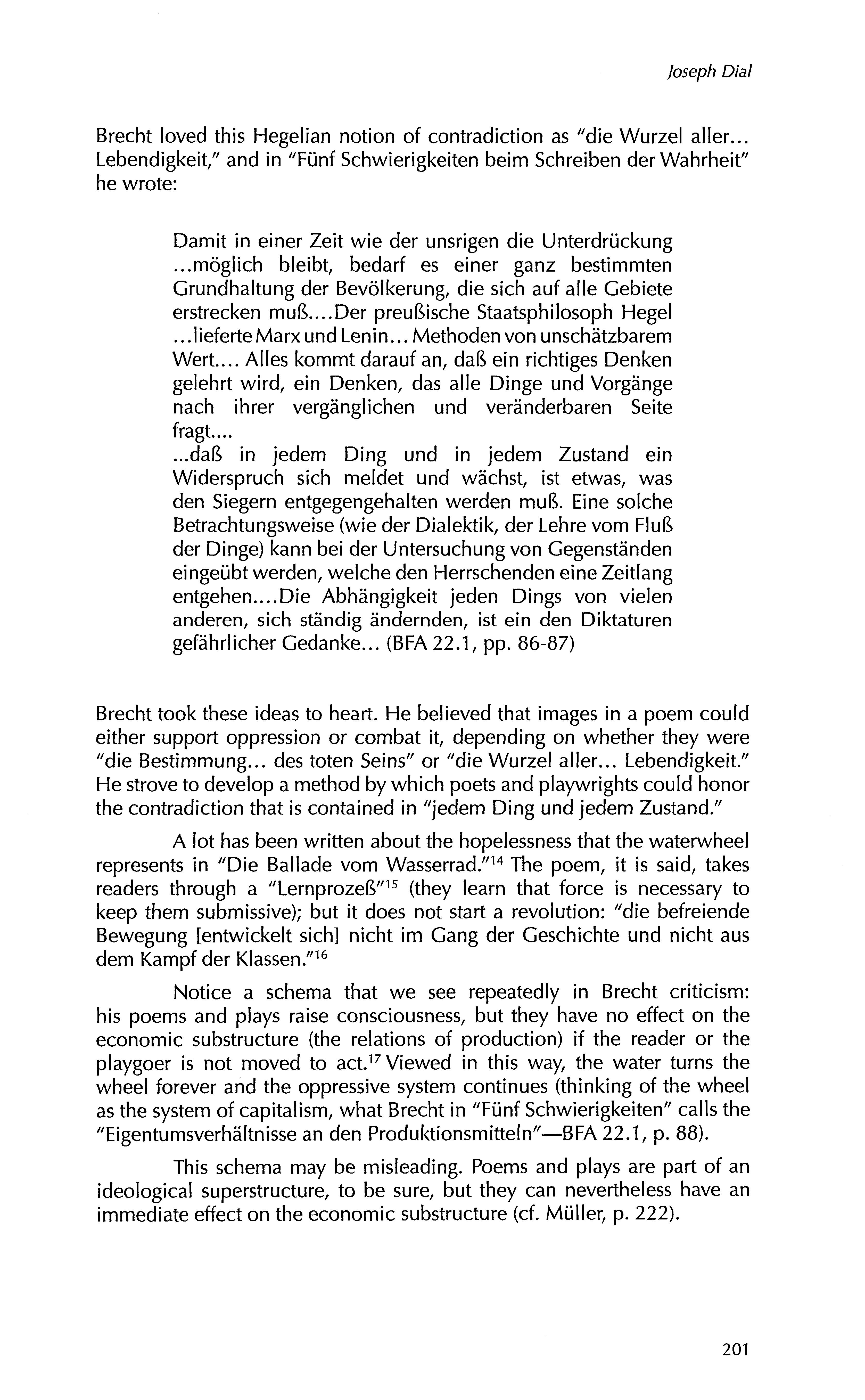 Joseph Dial

Brecht loved this Hegelian notion of contradiction as "die Wurzel aller... Lebendigkeit," and in "Fünf Schwierigkeiten beim Schreiben der Wahrheit" he wrote:

Damit in einer Zeit wie der unsrigen die Unterdrückung ...möglich bleibt, bedarf es einer ganz bestimmten Grundhaltung der Bevölkerung, die sich auf alle Gebiete erstrecken muß....Der preußische Staatsphilosoph Hegel ...lieferte Marx und Lenin... Methoden von unschätzbarem Wert.... Alles kommt darauf an, daß ein richtiges Denken gelehrt wird, ein Denken, das alle Dinge und Vorgänge nach ihrer vergänglichen und veränderbaren Seite fragt....
...daß in jedem Ding und in jedem Zustand ein Widerspruch sich meldet und wächst, ist etwas, was den Siegern entgegengehalten werden muß. Eine solche Betrachtungsweise (wie der Dialektik, der Lehre vom Fluß der Dinge) kann bei der Untersuchung von Gegenständen eingeübt werden, welche den Herrschenden eine Zeitlang entgehen....Die Abhängigkeit jeden Dings von vielen anderen, sich ständig ändernden, ist ein den Diktaturen gefährlicher Gedanke... (BFA 22.1, pp. 86-87)

Brecht took these ideas to heart. He believed that images in a poem could either support oppression or combat it, depending on whether they were "die Bestimmung... des toten Seins" or "die Wurzel aller... Lebendigkeit." He strove to develop a method by which poets and playwrights could honor the contradiction that is contained in "jedem Ding und jedem Zustand."

A lot has been written about the hopelessness that the waterwheel represents in "Die Ballade vom Wasserrad."$^{14}$ The poem, it is said, takes readers through a "Lernprozeß"$^{15}$ (they learn that force is necessary to keep them submissive); but it does not start a revolution: "die befreiende Bewegung [entwickelt sich] nicht im Gang der Geschichte und nicht aus dem Kampf der Klassen."$^{16}$

Notice a schema that we see repeatedly in Brecht criticism: his poems and plays raise consciousness, but they have no effect on the economic substructure (the relations of production) if the reader or the playgoer is not moved to act.$^{17}$ Viewed in this way, the water turns the wheel forever and the oppressive system continues (thinking of the wheel as the system of capitalism, what Brecht in "Fünf Schwierigkeiten" calls the "Eigentumsverhältnisse an den Produktionsmitteln"—BFA 22.1, p. 88).

This schema may be misleading. Poems and plays are part of an ideological superstructure, to be sure, but they can nevertheless have an immediate effect on the economic substructure (cf. Müller, p. 222).

201